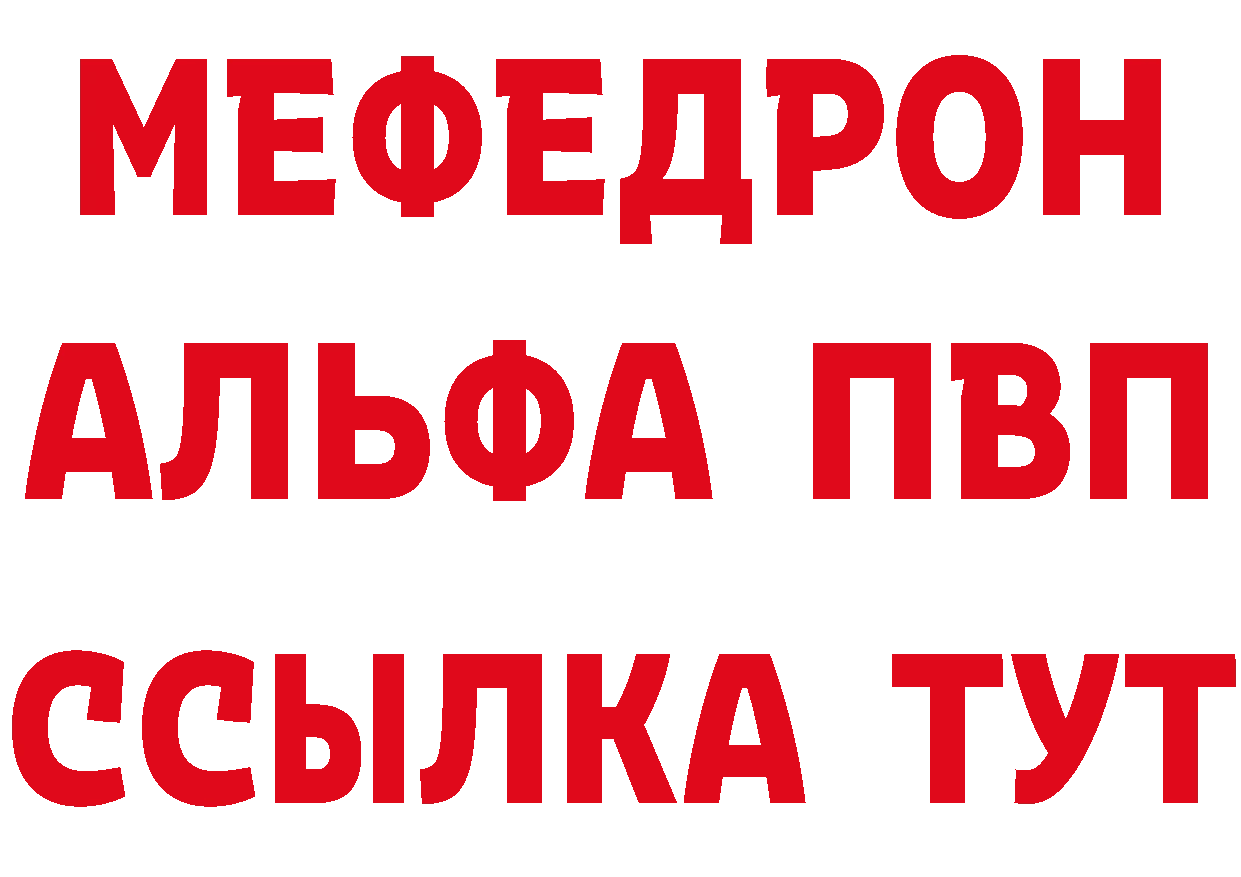 МЕФЕДРОН
АЛЬФА ПВП
ССЫЛКА ТУТ